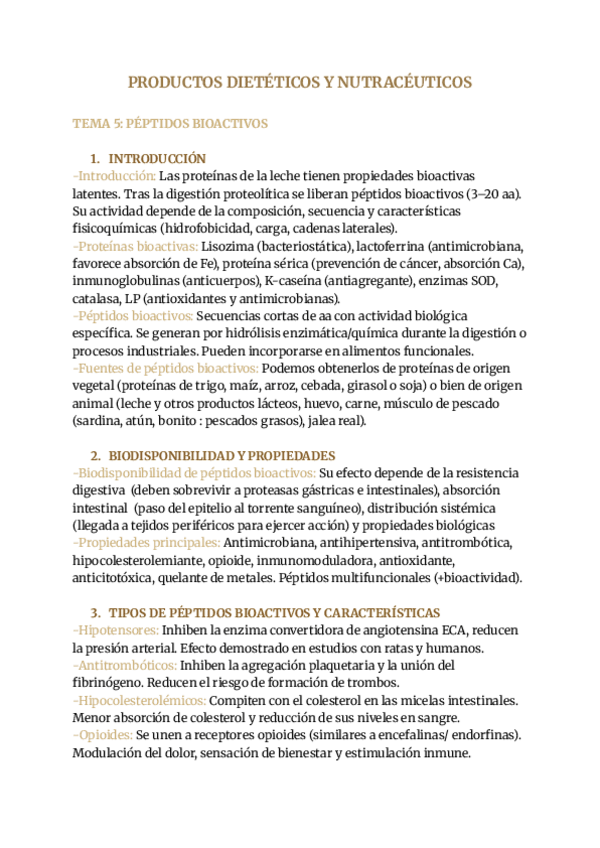 PRODUCTOS DIETÉTICOS Y NUTRACÉUTICOS

TEMA 5: PÉPTIDOS BIOACTIVOS

1. INTRODUCCIÓN
-Introducción: Las proteínas de la leche tienen propiedades bioactivas latentes. Tras la digestión proteolítica se liberan péptidos bioactivos (3–20 aa). Su actividad depende de la composición, secuencia y características fisicoquímicas (hidrofobicidad, carga, cadenas laterales).
-Proteínas bioactivas: Lisozima (bacteriostática), lactoferrina (antimicrobiana, favorece absorción de Fe), proteína sérica (prevención de cáncer, absorción Ca), inmunoglobulinas (anticuerpos), K-caseína (antiagregante), enzimas SOD, catalasa, LP (antioxidantes y antimicrobianas).
-Péptidos bioactivos: Secuencias cortas de aa con actividad biológica específica. Se generan por hidrólisis enzimática/química durante la digestión o procesos industriales. Pueden incorporarse en alimentos funcionales.
-Fuentes de péptidos bioactivos: Podemos obtenerlos de proteínas de origen vegetal (proteínas de trigo, maíz, arroz, cebada, girasol o soja) o bien de origen animal (leche y otros productos lácteos, huevo, carne, músculo de pescado (sardina, atún, bonito : pescados grasos), jalea real).

2. BIODISPONIBILIDAD Y PROPIEDADES
-Biodisponibilidad de péptidos bioactivos: Su efecto depende de la resistencia digestiva (deben sobrevivir a proteasas gástricas e intestinales), absorción intestinal (paso del epitelio al torrente sanguíneo), distribución sistémica (llegada a tejidos periféricos para ejercer acción) y propiedades biológicas
-Propiedades principales: Antimicrobiana, antihipertensiva, antitrombótica, hipocolesterolemiante, opioide, inmunomoduladora, antioxidante, anticitotóxica, quelante de metales. Péptidos multifuncionales (+bioactividad).

3. TIPOS DE PÉPTIDOS BIOACTIVOS Y CARACTERÍSTICAS
-Hipotensores: Inhiben la enzima convertidora de angiotensina ECA, reducen la presión arterial. Efecto demostrado en estudios con ratas y humanos.
-Antitrombóticos: Inhiben la agregación plaquetaria y la unión del fibrinógeno. Reducen el riesgo de formación de trombos.
-Hipocolesterolémicos: Compiten con el colesterol en las micelas intestinales. Menor absorción de colesterol y reducción de sus niveles en sangre.
-Opioides: Se unen a receptores opioides (similares a encefalinas/ endorfinas). Modulación del dolor, sensación de bienestar y estimulación inmune.